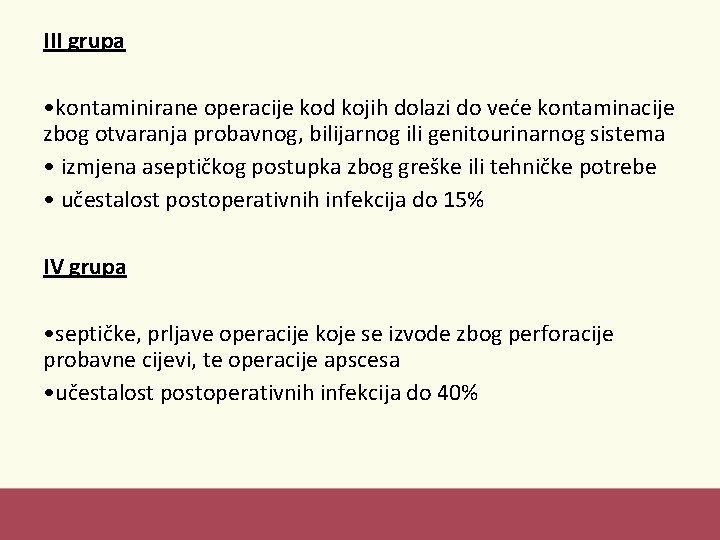 III grupa

•kontaminirane operacije kod kojih dolazi do veće kontaminacije zbog otvaranja probavnog, bilijarnog ili genitourinarnog sistema
• izmjena aseptičkog postupka zbog greške ili tehničke potrebe
• učestalost postoperativnih infekcija do 15%

IV grupa

•septičke, prljave operacije koje se izvode zbog perforacije probavne cijevi, te operacije apscesa
•učestalost postoperativnih infekcija do 40%